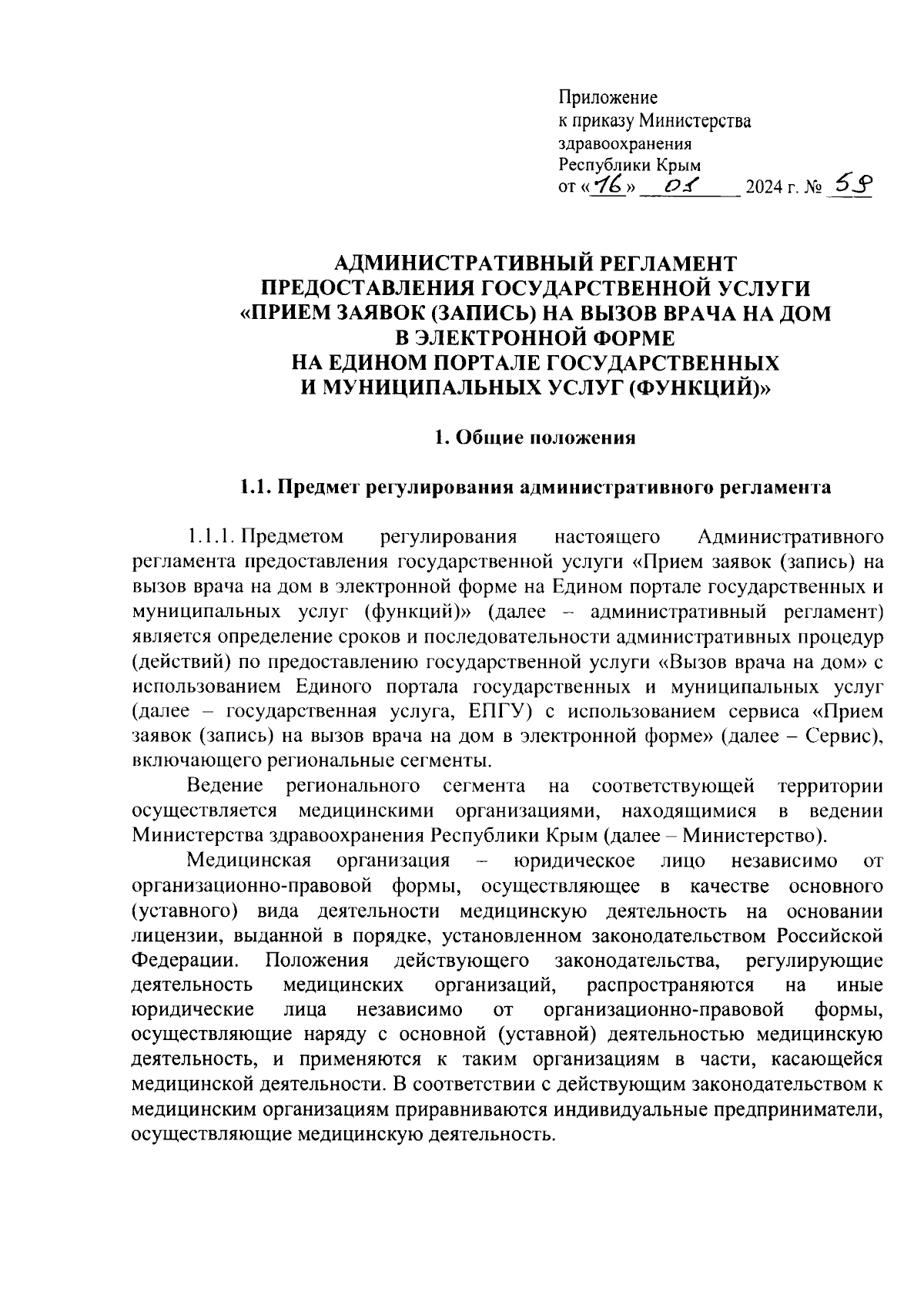 Приложение
к приказу Министерства
здравоохранения
Республики Крым
от «16» 01 2024 г. № 59

АДМИНИСТРАТИВНЫЙ РЕГЛАМЕНТ
ПРЕДОСТАВЛЕНИЯ ГОСУДАРСТВЕННОЙ УСЛУГИ
«ПРИЕМ ЗАЯВОК (ЗАПИСЬ) НА ВЫЗОВ ВРАЧА НА ДОМ
В ЭЛЕКТРОННОЙ ФОРМЕ
НА ЕДИНОМ ПОРТАЛЕ ГОСУДАРСТВЕННЫХ
И МУНИЦИПАЛЬНЫХ УСЛУГ (ФУНКЦИЙ)»

1. Общие положения

1.1. Предмет регулирования административного регламента

1.1.1. Предметом регулирования настоящего Административного регламента предоставления государственной услуги «Прием заявок (запись) на вызов врача на дом в электронной форме на Едином портале государственных и муниципальных услуг (функций)» (далее – административный регламент) является определение сроков и последовательности административных процедур (действий) по предоставлению государственной услуги «Вызов врача на дом» с использованием Единого портала государственных и муниципальных услуг (далее – государственная услуга, ЕПГУ) с использованием сервиса «Прием заявок (запись) на вызов врача на дом в электронной форме» (далее – Сервис), включающего региональные сегменты.

Ведение регионального сегмента на соответствующей территории осуществляется медицинскими организациями, находящимися в ведении Министерства здравоохранения Республики Крым (далее – Министерство).

Медицинская организация – юридическое лицо независимо от организационно-правовой формы, осуществляющее в качестве основного (уставного) вида деятельности медицинскую деятельность на основании лицензии, выданной в порядке, установленном законодательством Российской Федерации. Положения действующего законодательства, регулирующие деятельность медицинских организаций, распространяются на иные юридические лица независимо от организационно-правовой формы, осуществляющие наряду с основной (уставной) деятельностью медицинскую деятельность, и применяются к таким организациям в части, касающейся медицинской деятельности. В соответствии с действующим законодательством к медицинским организациям приравниваются индивидуальные предприниматели, осуществляющие медицинскую деятельность.